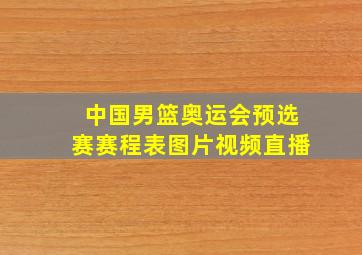 中国男篮奥运会预选赛赛程表图片视频直播